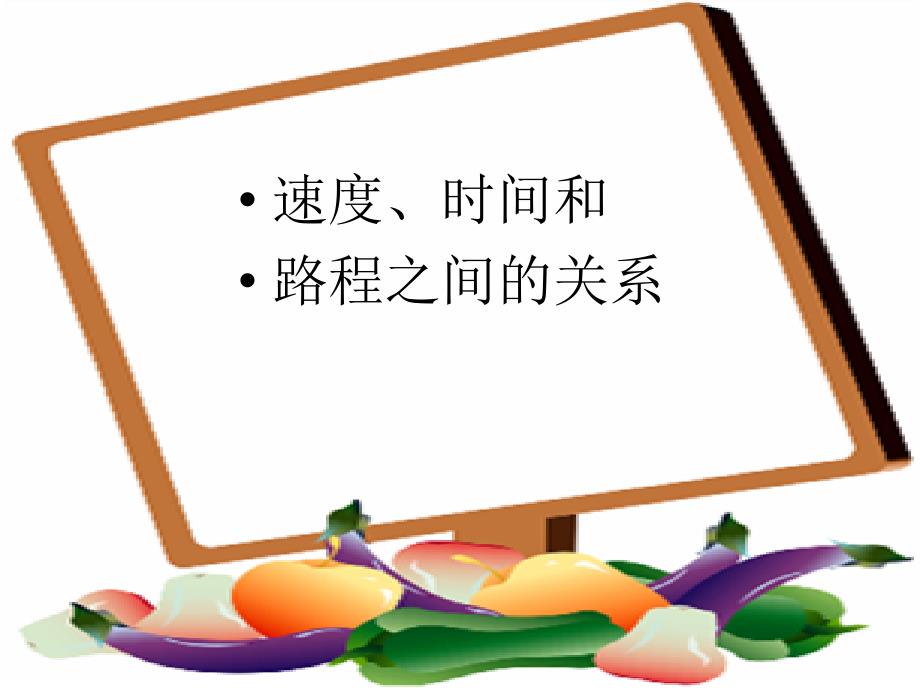 • 速度、时间和
• 路程之间的关系